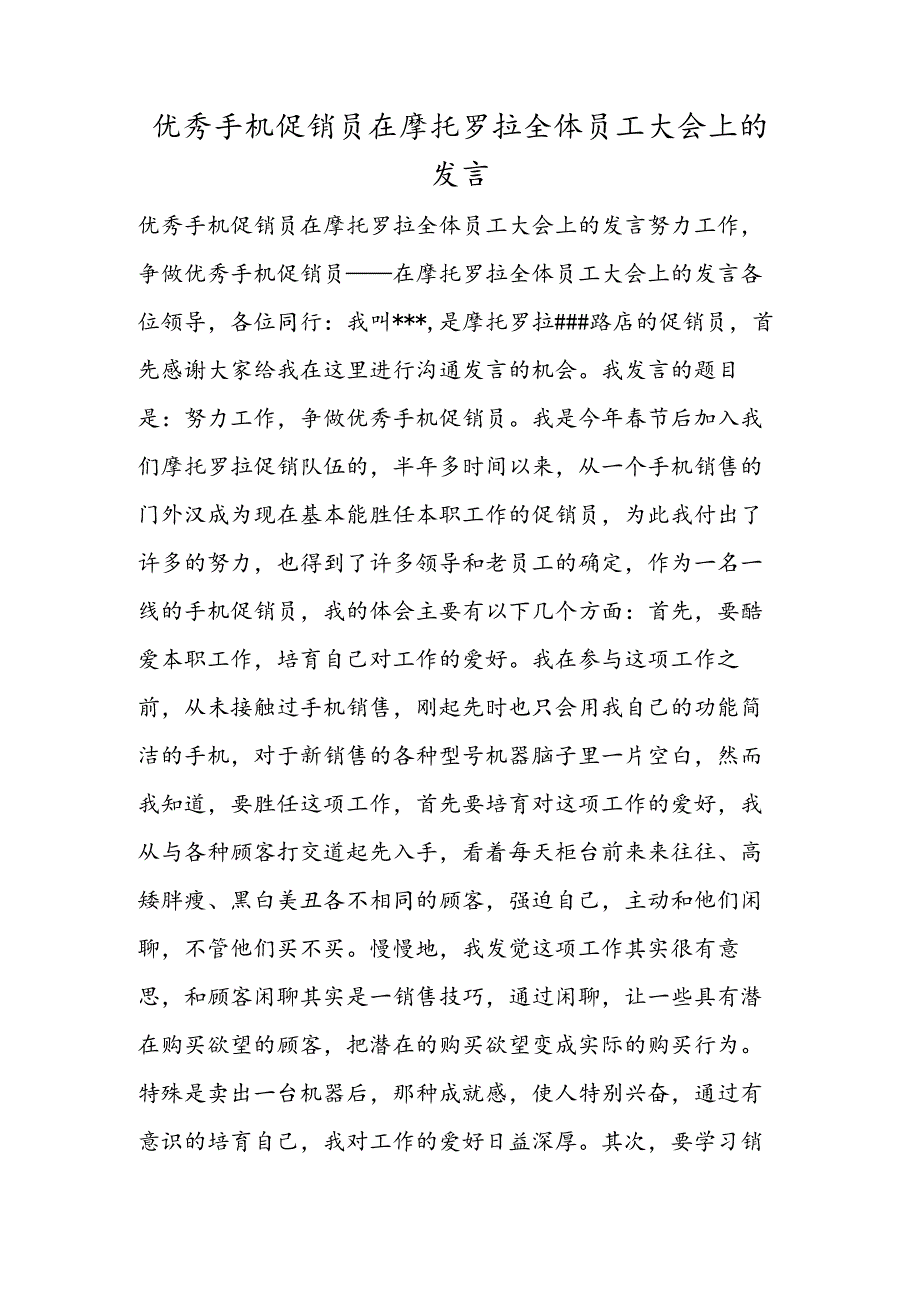 优秀手机促销员在摩托罗拉全体员工大会上的发言

优秀手机促销员在摩托罗拉全体员工大会上的发言努力工作，争做优秀手机促销员——在摩托罗拉全体员工大会上的发言各位领导，各位同行：我叫***，是摩托罗拉###路店的促销员，首先感谢大家给我在这里进行沟通发言的机会。我发言的题目是：努力工作，争做优秀手机促销员。我是今年春节后加入我们摩托罗拉促销队伍的，半年多时间以来，从一个手机销售的门外汉成为现在基本能胜任本职工作的促销员，为此我付出了许多的努力，也得到了许多领导和老员工的确定，作为一名一线的手机促销员，我的体会主要有以下几个方面：首先，要酷爱本职工作，培育自己对工作的爱好。我在参与这项工作之前，从未接触过手机销售，刚起先时也只会用我自己的功能简洁的手机，对于新销售的各种型号机器脑子里一片空白，然而我知道，要胜任这项工作，首先要培育对这项工作的爱好，我从与各种顾客打交道起先入手，看着每天柜台前来来往往、高矮胖瘦、黑白美丑各不相同的顾客，强迫自己，主动和他们闲聊，不管他们买不买。慢慢地，我发觉这项工作其实很有意思，和顾客闲聊其实是一销售技巧，通过闲聊，让一些具有潜在购买欲望的顾客，把潜在的购买欲望变成实际的购买行为。特殊是卖出一台机器后，那种成就感，使人特别兴奋，通过有意识的培育自己，我对工作的爱好日益深厚。其次，要学习销